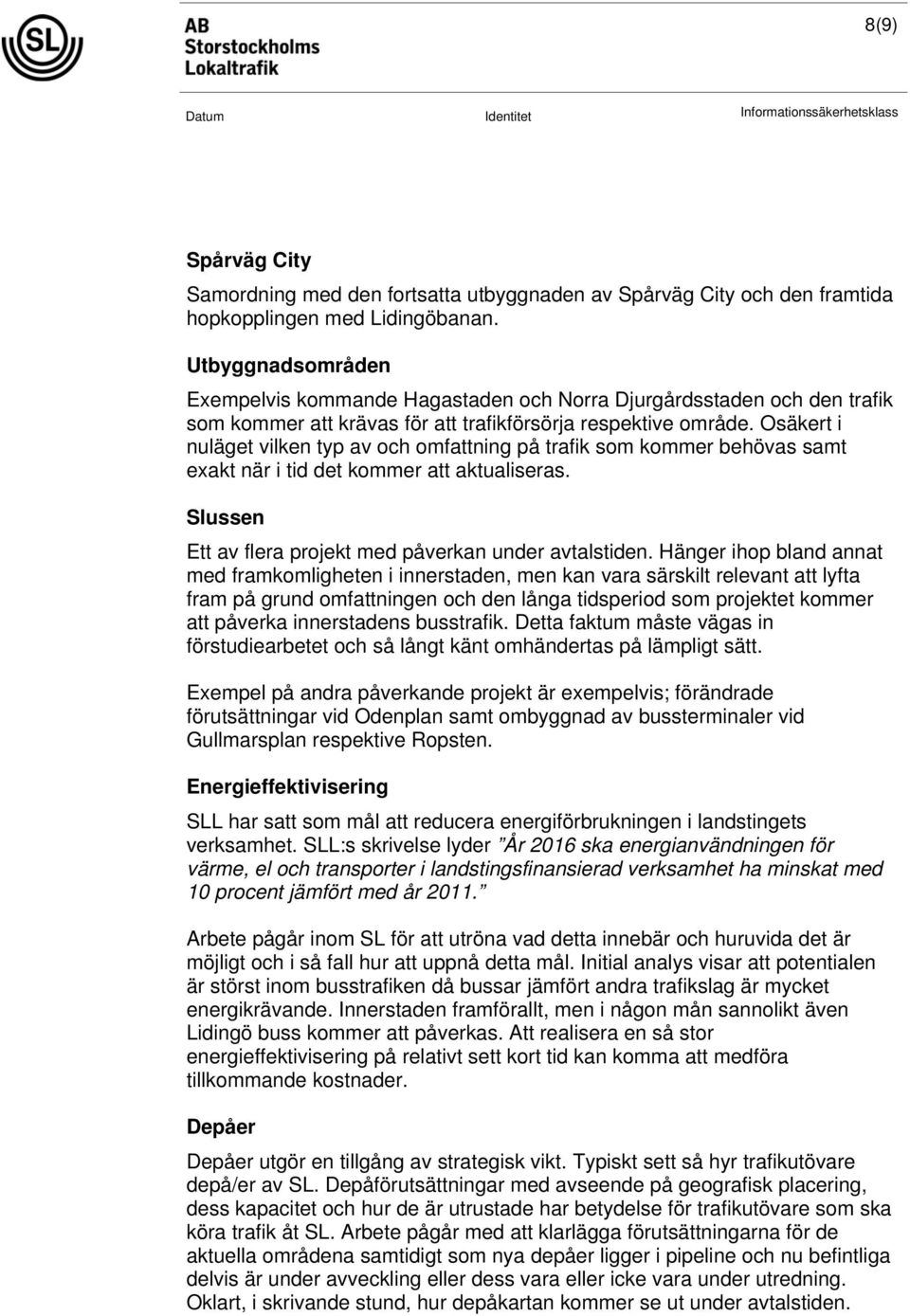 SL

AB
Storstockholms
Lokaltrafik

8(9)

Datum

Identitet

Informationssäkerhetsklass

Spårväg City

Samordning med den fortsatta utbyggnaden av Spårväg City och den framtida hopkopplingen med Lidingöbanan.

Utbyggnadsområden

Exempelvis kommande Hagastaden och Norra Djurgårdsstaden och den trafik som kommer att krävas för att trafikförsörja respektive område. Osäkert i nuläget vilken typ av och omfattning på trafik som kommer behövas samt exakt när i tid det kommer att aktualiseras.

Slussen

Ett av flera projekt med påverkan under avtalstiden. Hänger ihop bland annat med framkomligheten i innerstaden, men kan vara särskilt relevant att lyfta fram på grund omfattningen och den långa tidsperiod som projektet kommer att påverka innerstadens busstrafik. Detta faktum måste vägas in förstudiearbetet och så långt känt omhändertas på lämpligt sätt.

Exempel på andra påverkande projekt är exempelvis; förändrade förutsättningar vid Odenplan samt ombyggnad av bussterminaler vid Gullmarsplan respektive Ropsten.

Energieffektivisering

SLL har satt som mål att reducera energiförbrukningen i landstingets verksamhet. SLL:s skrivelse lyder ”År 2016 ska energianvändningen för värme, el och transporter i landstingsfinansierad verksamhet ha minskat med 10 procent jämfört med år 2011.”

Arbete pågår inom SL för att utröna vad detta innebär och huruvida det är möjligt och i så fall hur att uppnå detta mål. Initial analys visar att potentialen är störst inom busstrafiken då bussar jämfört andra trafikslag är mycket energikrävande. Innerstaden framförallt, men i någon mån sannolikt även Lidingö buss kommer att påverkas. Att realisera en så stor energieffektivisering på relativt sett kort tid kan komma att medföra tillkommande kostnader.

Depåer

Depåer utgör en tillgång av strategisk vikt. Typiskt sett så hyr trafikutövare depå/er av SL. Depåförutsättningar med avseende på geografisk placering, dess kapacitet och hur de är utrustade har betydelse för trafikutövare som ska köra trafik åt SL. Arbete pågår med att klarlägga förutsättningarna för de aktuella områdena samtidigt som nya depåer ligger i pipeline och nu befintliga delvis är under avveckling eller dess vara eller icke vara under utredning. Oklart, i skrivande stund, hur depåkartan kommer se ut under avtalstiden.